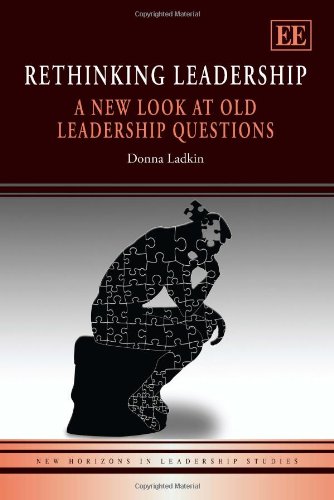 Copyrighted Material

EE

RETHINKING LEADERSHIP

A NEW LOOK AT OLD LEADERSHIP QUESTIONS

Donna Ladkin

NEW HORIZONS IN LEADERSHIP STUDIES

Copyrighted Material